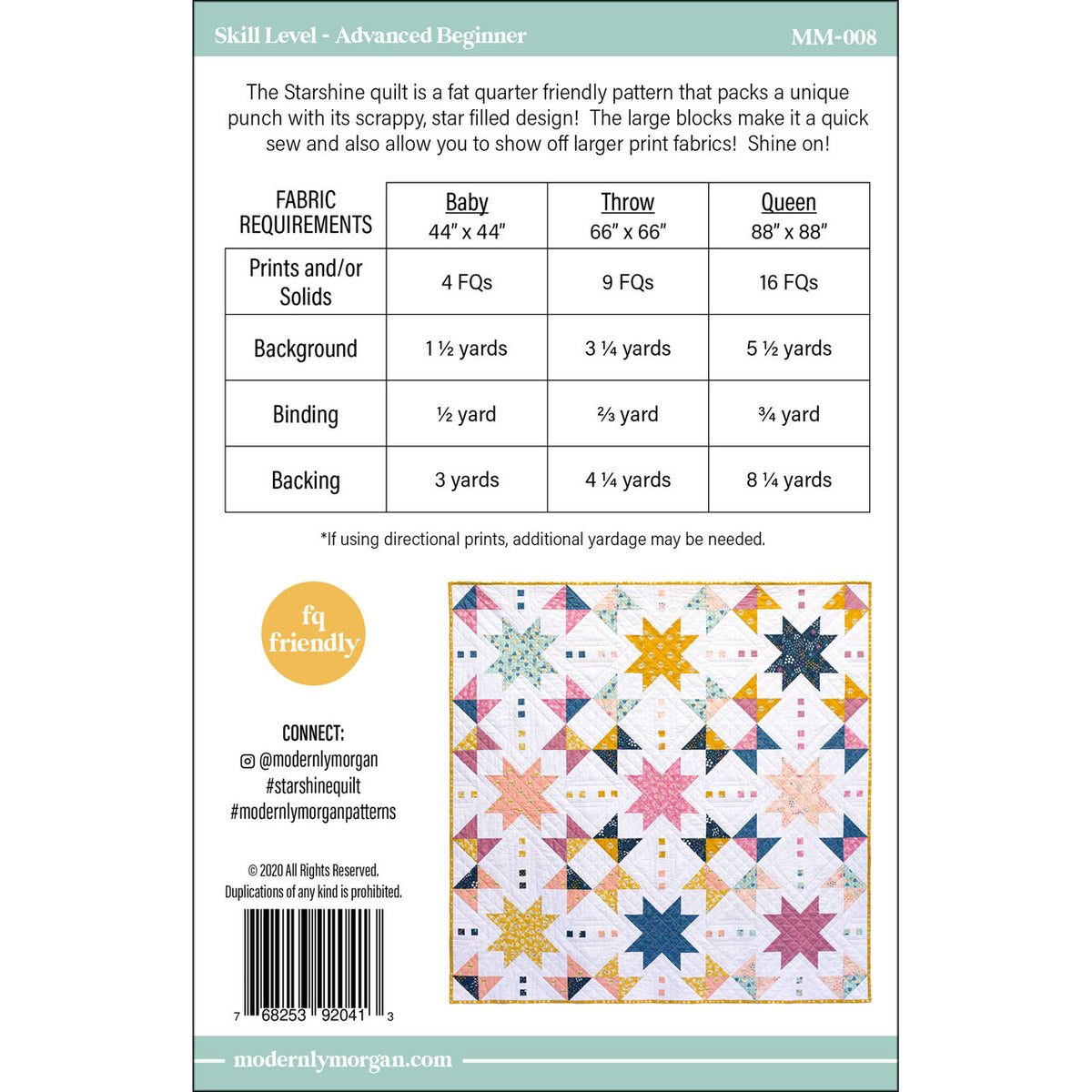 Skill Level - Advanced Beginner MM-008

The Starshine quilt is a fat quarter friendly pattern that packs a unique punch with its scrappy, star filled design! The large blocks make it a quick sew and also allow you to show off larger print fabrics! Shine on!

| FABRIC REQUIREMENTS | Baby 44" x 44" | Throw 66" x 66" | Queen 88" x 88" |
|---|---|---|---|
| Prints and/or Solids | 4 FQs | 9 FQs | 16 FQs |
| Background | 1 ½ yards | 3 ¼ yards | 5 ½ yards |
| Binding | ½ yard | ⅔ yard | ¾ yard |
| Backing | 3 yards | 4 ¼ yards | 8 ¼ yards |

*If using directional prints, additional yardage may be needed.

fq friendly

CONNECT:
@modernlymorgan
#starshinequilt
#modernlymorganpatterns

© 2020 All Rights Reserved.
Duplications of any kind is prohibited.

7 68253 92041 3

modernlymorgan.com